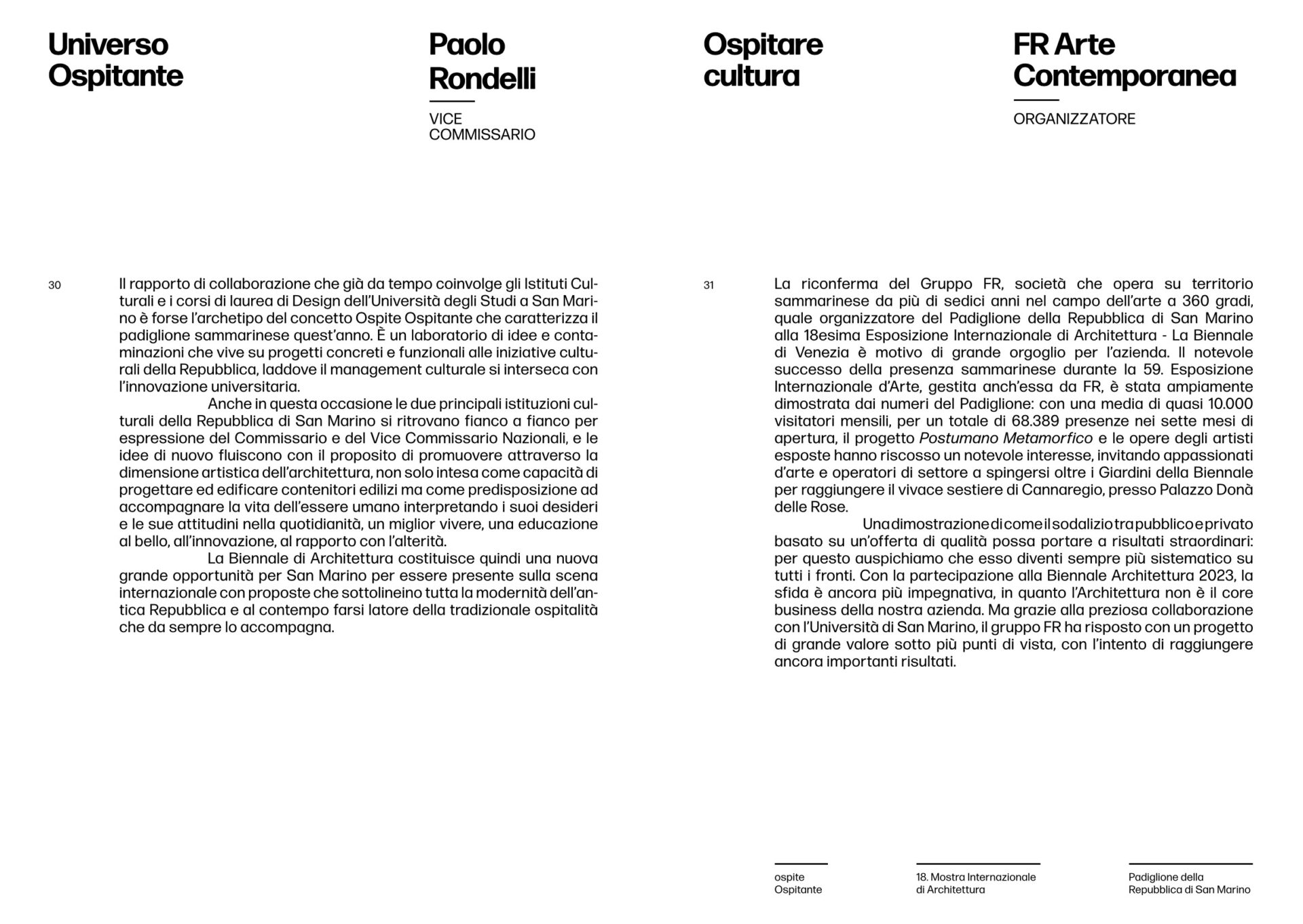 Universo Ospitante

Paolo Rondelli

VICE COMMISSARIO

30

Il rapporto di collaborazione che già da tempo coinvolge gli Istituti Culturali e i corsi di laurea di Design dell'Università degli Studi a San Marino è forse l'archetipo del concetto Ospite Ospitante che caratterizza il padiglione sammarinese quest'anno. È un laboratorio di idee e contaminazioni che vive su progetti concreti e funzionali alle iniziative culturali della Repubblica, laddove il management culturale si interseca con l'innovazione universitaria.

Anche in questa occasione le due principali istituzioni culturali della Repubblica di San Marino si ritrovano fianco a fianco per espressione del Commissario e del Vice Commissario Nazionali, e le idee di nuovo fluiscono con il proposito di promuovere attraverso la dimensione artistica dell'architettura, non solo intesa come capacità di progettare ed edificare contenitori edilizi ma come predisposizione ad accompagnare la vita dell'essere umano interpretando i suoi desideri e le sue attitudini nella quotidianità, un miglior vivere, una educazione al bello, all'innovazione, al rapporto con l'alterità.

La Biennale di Architettura costituisce quindi una nuova grande opportunità per San Marino per essere presente sulla scena internazionale con proposte che sottolineino tutta la modernità dell'antica Repubblica e al contempo farsi latore della tradizionale ospitalità che da sempre lo accompagna.

Ospitare cultura

FR Arte Contemporanea

ORGANIZZATORE

31

La riconferma del Gruppo FR, società che opera su territorio sammarinese da più di sedici anni nel campo dell'arte a 360 gradi, quale organizzatore del Padiglione della Repubblica di San Marino alla 18esima Esposizione Internazionale di Architettura - La Biennale di Venezia è motivo di grande orgoglio per l'azienda. Il notevole successo della presenza sammarinese durante la 59. Esposizione Internazionale d'Arte, gestita anch'essa da FR, è stata ampiamente dimostrata dai numeri del Padiglione: con una media di quasi 10.000 visitatori mensili, per un totale di 68.389 presenze nei sette mesi di apertura, il progetto Postumano Metamorfico e le opere degli artisti esposte hanno riscosso un notevole interesse, invitando appassionati d'arte e operatori di settore a spingersi oltre i Giardini della Biennale per raggiungere il vivace sestiere di Cannaregio, presso Palazzo Donà delle Rose.

Una dimostrazione di come il sodalizio tra pubblico e privato basato su un'offerta di qualità possa portare a risultati straordinari: per questo auspichiamo che esso diventi sempre più sistematico su tutti i fronti. Con la partecipazione alla Biennale Architettura 2023, la sfida è ancora più impegnativa, in quanto l'Architettura non è il core business della nostra azienda. Ma grazie alla preziosa collaborazione con l'Università di San Marino, il gruppo FR ha risposto con un progetto di grande valore sotto più punti di vista, con l'intento di raggiungere ancora importanti risultati.

ospite Ospitante

18. Mostra Internazionale di Architettura

Padiglione della Repubblica di San Marino